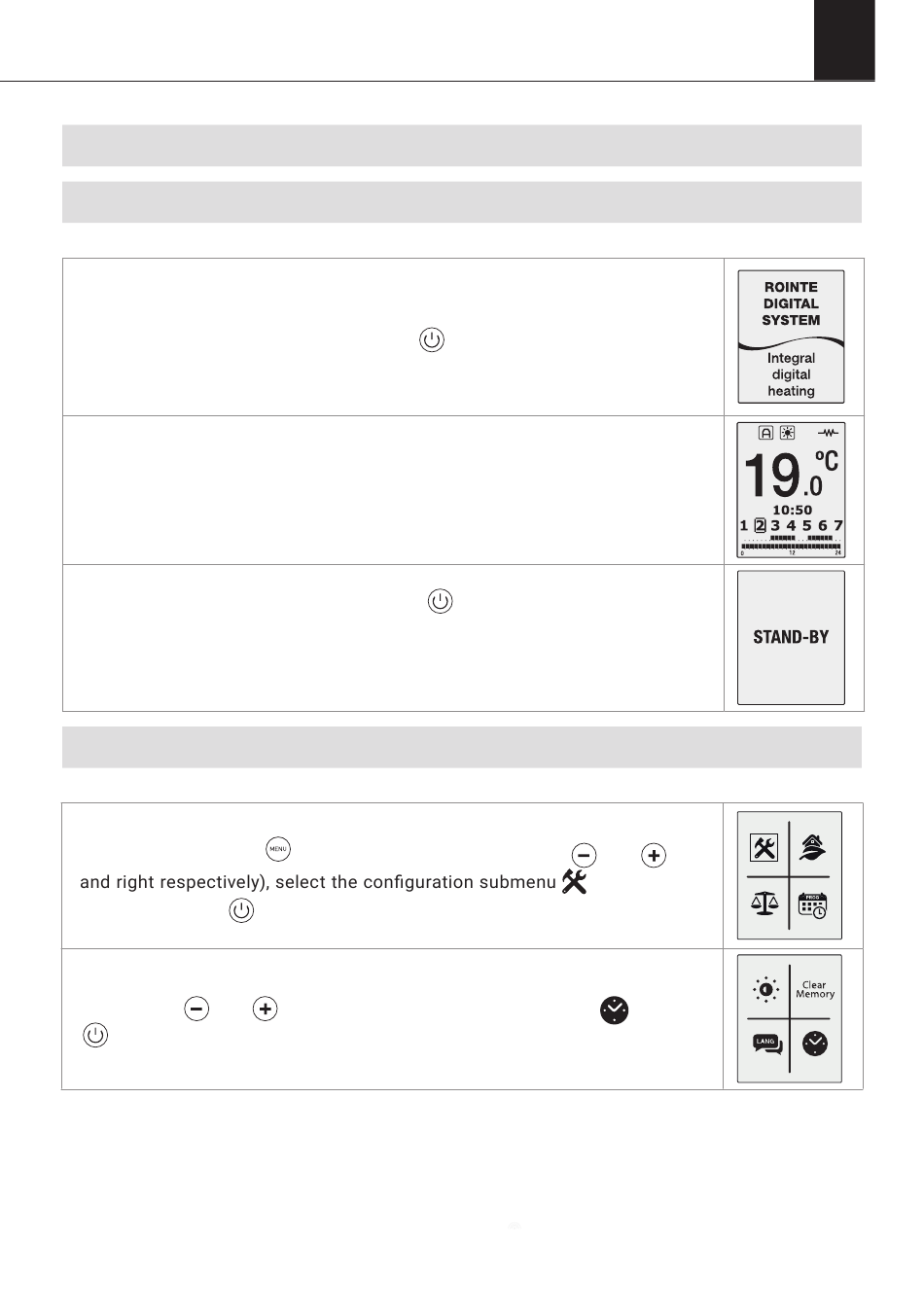 ROINTE DIGITAL SYSTEM

Integral digital heating

A

19.0 ºC

10:50

1 2 3 4 5 6 7

0 12 24

STAND-BY

MENU

and right respectively), select the configuration submenu

PROG

Clear Memory

LANG